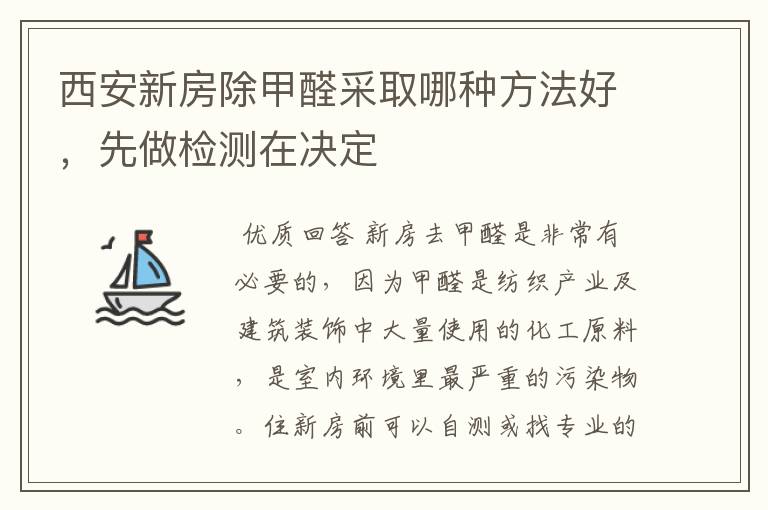 西安新房除甲醛采取哪种方法好，先做检测在决定

优质回答 新房去甲醛是非常有必要的，因为甲醛是纺织产业及建筑装饰中大量使用的化工原料，是室内环境里最严重的污染物。住新房前可以自测或找专业的